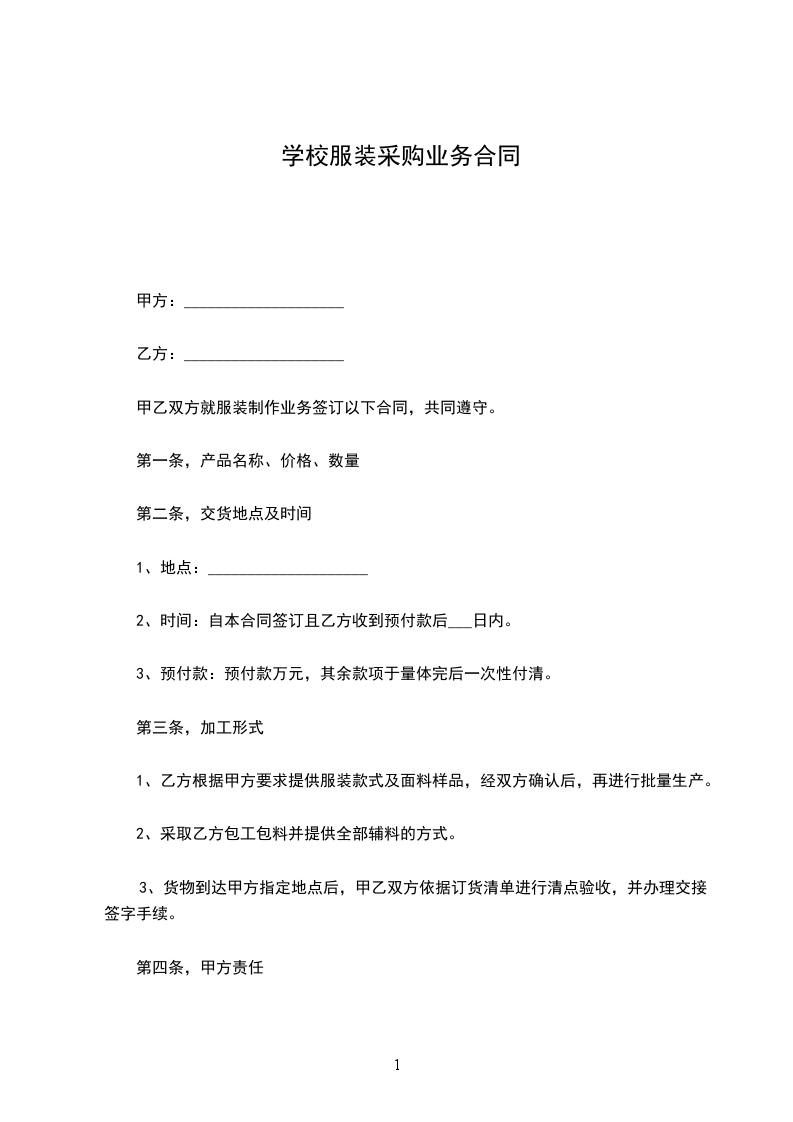 学校服装采购业务合同

甲方：____________________

乙方：____________________

甲乙双方就服装制作业务签订以下合同，共同遵守。

第一条，产品名称、价格、数量

第二条，交货地点及时间

1、地点：____________________

2、时间：自本合同签订且乙方收到预付款后___日内。

3、预付款：预付款万元，其余款项于量体完后一次性付清。

第三条，加工形式

1、乙方根据甲方要求提供服装款式及面料样品，经双方确认后，再进行批量生产。

2、采取乙方包工包料并提供全部辅料的方式。

3、货物到达甲方指定地点后，甲乙双方依据订货清单进行清点验收，并办理交接签字手续。

第四条，甲方责任

1